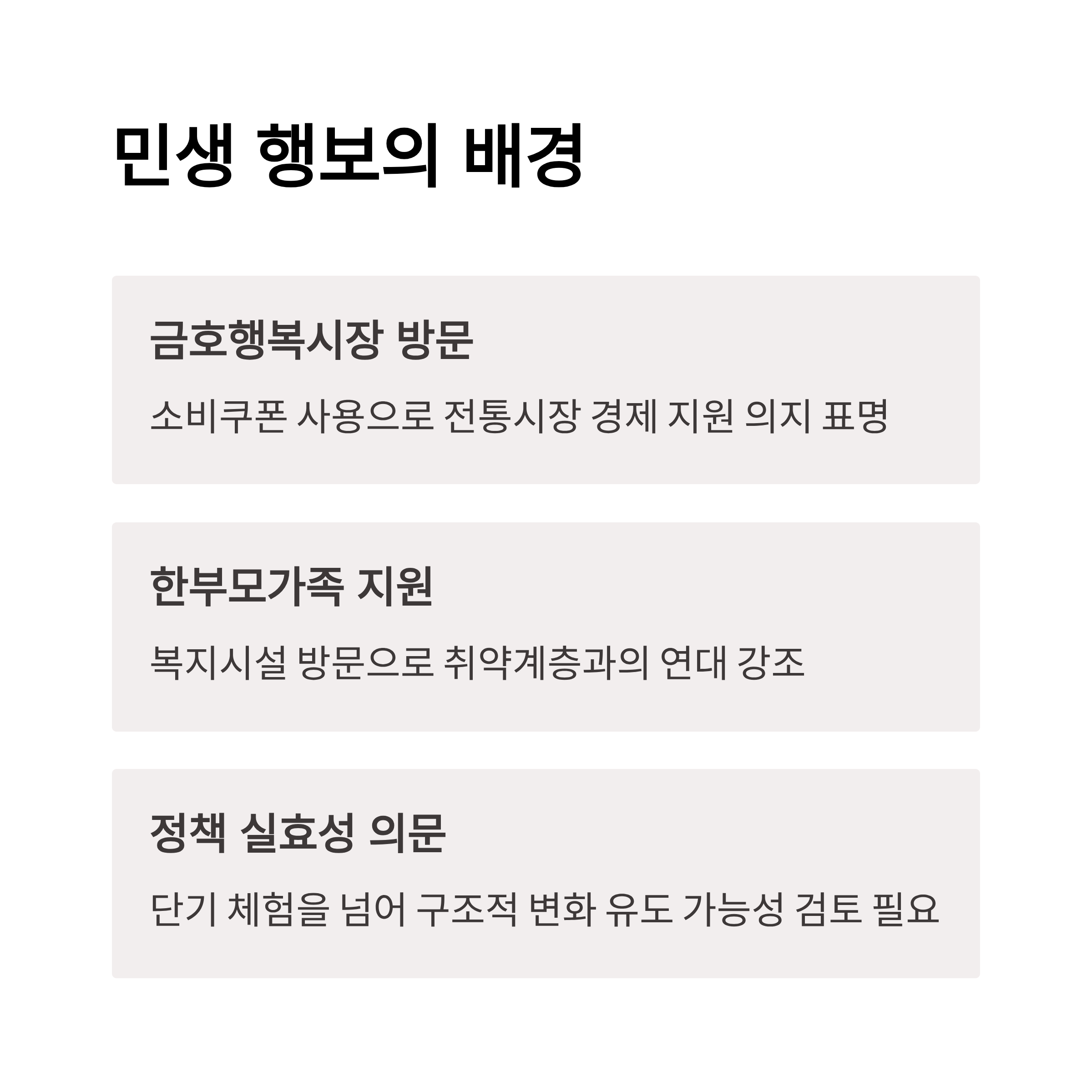 민생 행보의 배경

금호행복시장 방문

소비쿠폰 사용으로 전통시장 경제 지원 의지 표명

한부모가족 지원

복지시설 방문으로 취약계층과의 연대 강조

정책 실효성 의문

단기 체험을 넘어 구조적 변화 유도 가능성 검토 필요